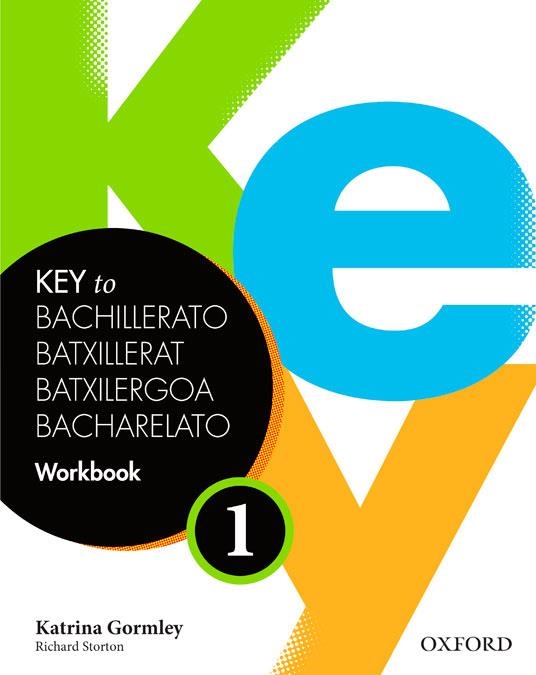 Key

KEY to
BACHILLERATO
BATXILLERAT
BATXILERGOA
BACHARELATO
Workbook

1

Katrina Gormley
Richard Storton

OXFORD